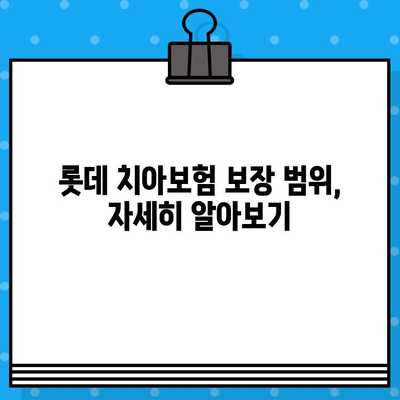 롯데 치아보험 보장 범위,
자세히 알아보기